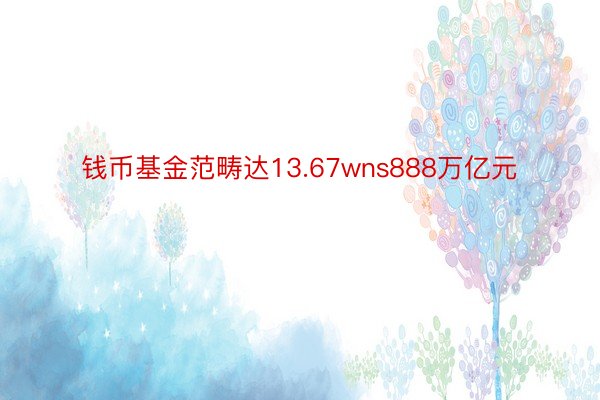 钱币基金范畴达13.67wns888万亿元